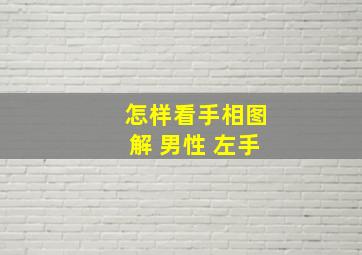 怎样看手相图解 男性 左手